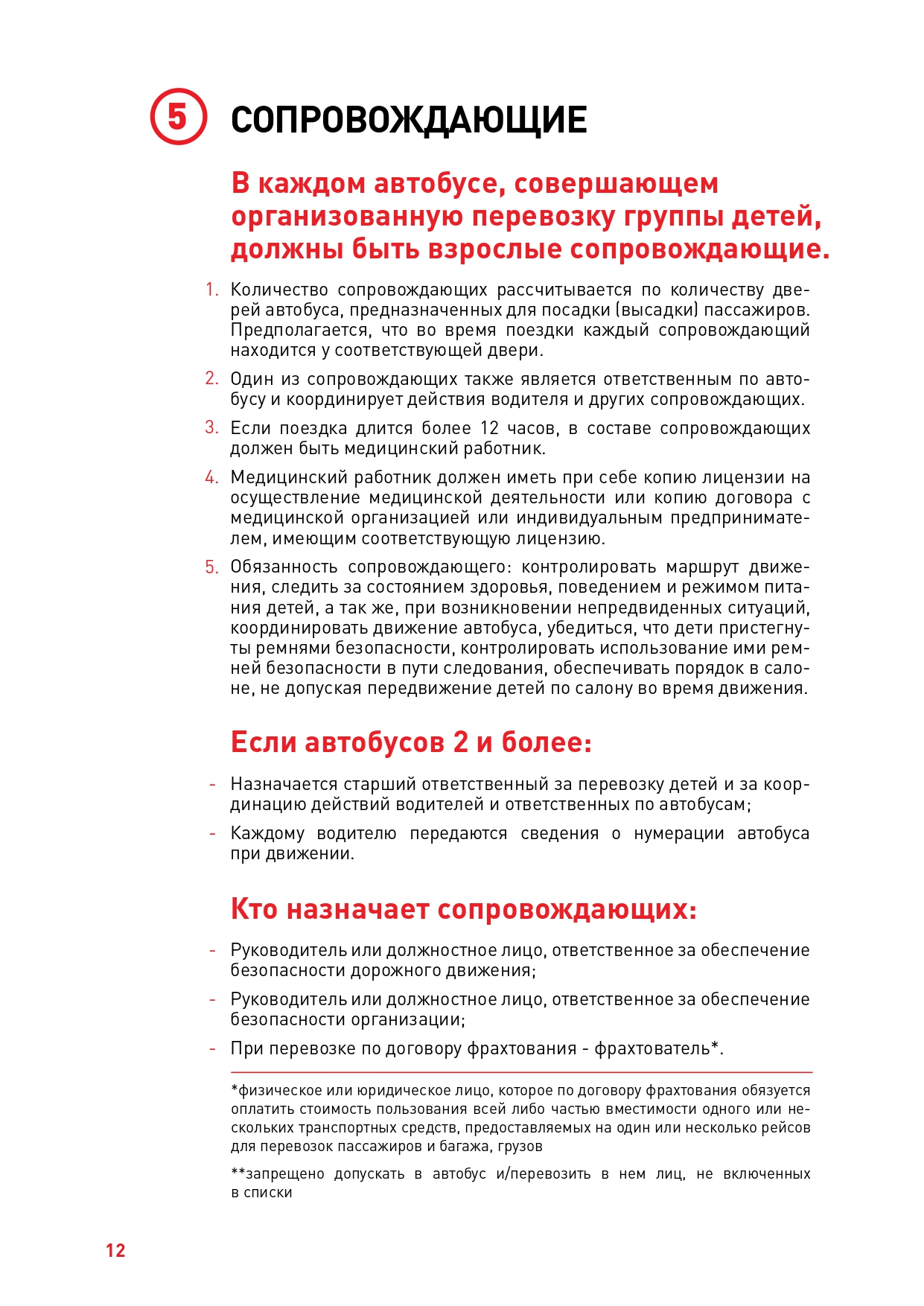 5 СОПРОВОЖДАЮЩИЕ

В каждом автобусе, совершающем организованную перевозку группы детей, должны быть взрослые сопровождающие.

1. Количество сопровождающих рассчитывается по количеству дверей автобуса, предназначенных для посадки (высадки) пассажиров. Предполагается, что во время поездки каждый сопровождающий находится у соответствующей двери.

2. Один из сопровождающих также является ответственным по автобусу и координирует действия водителя и других сопровождающих.

3. Если поездка длится более 12 часов, в составе сопровождающих должен быть медицинский работник.

4. Медицинский работник должен иметь при себе копию лицензии на осуществление медицинской деятельности или копию договора с медицинской организацией или индивидуальным предпринимателем, имеющим соответствующую лицензию.

5. Обязанность сопровождающего: контролировать маршрут движения, следить за состоянием здоровья, поведением и режимом питания детей, а так же, при возникновении непредвиденных ситуаций, координировать движение автобуса, убедиться, что дети пристегнуты ремнями безопасности, контролировать использование ими ремней безопасности в пути следования, обеспечивать порядок в салоне, не допуская передвижение детей по салону во время движения.

Если автобусов 2 и более:

- Назначается старший ответственный за перевозку детей и за координацию действий водителей и ответственных по автобусам;

- Каждому водителю передаются сведения о нумерации автобуса при движении.

Кто назначает сопровождающих:

- Руководитель или должностное лицо, ответственное за обеспечение безопасности дорожного движения;

- Руководитель или должностное лицо, ответственное за обеспечение безопасности организации;

- При перевозке по договору фрахтования - фрахтователь*.

*физическое или юридическое лицо, которое по договору фрахтования обязуется оплатить стоимость пользования всей либо частью вместимости одного или нескольких транспортных средств, предоставляемых на один или несколько рейсов для перевозок пассажиров и багажа, грузов

**запрещено допускать в автобус и/перевозить в нем лиц, не включенных в списки

12